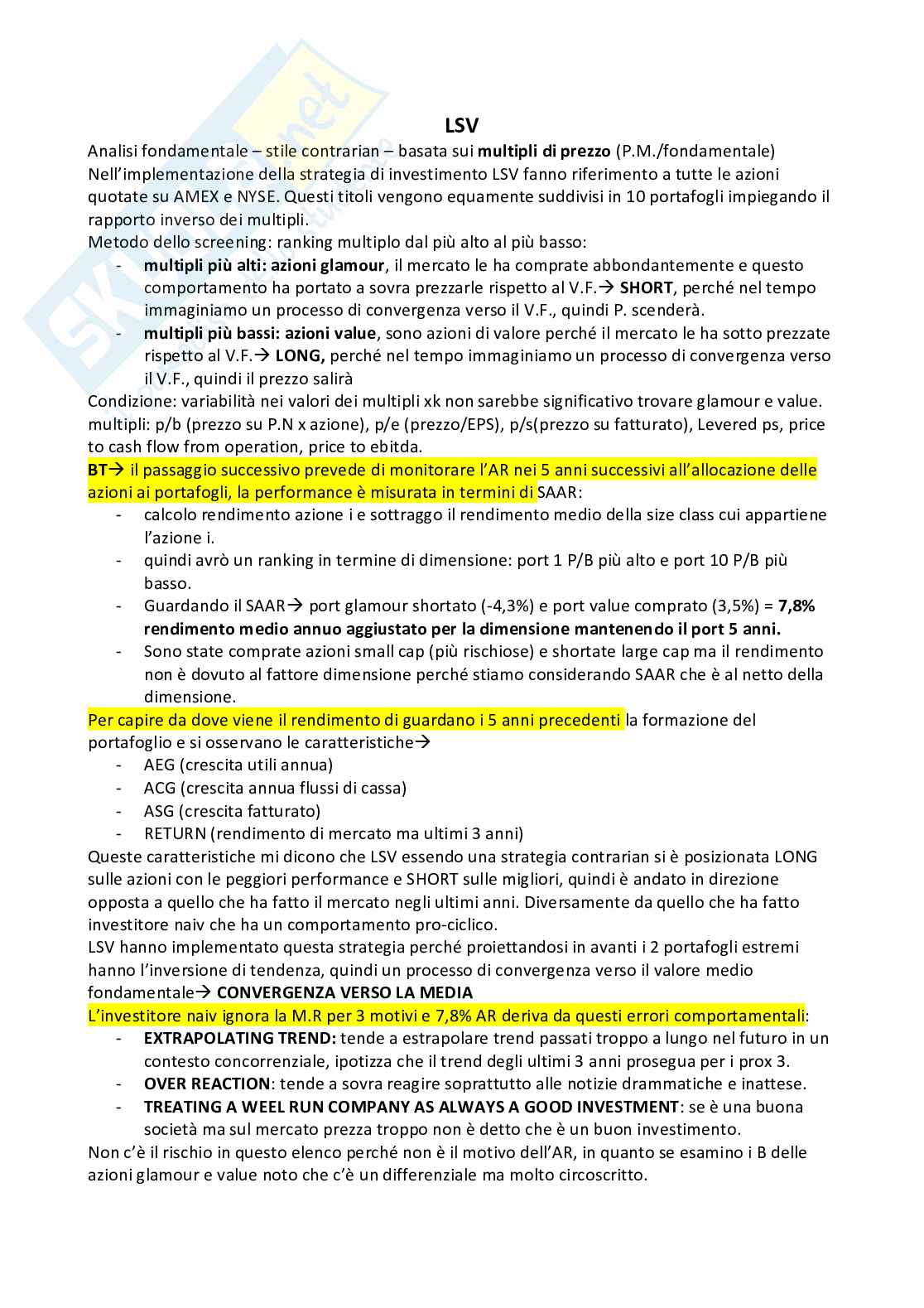 LSV

Analisi fondamentale – stile contrarian – basata sui multipli di prezzo (P.M./fondamentale)
Nell'implementazione della strategia di investimento LSV fanno riferimento a tutte le azioni quotate su AMEX e NYSE. Questi titoli vengono equamente suddivisi in 10 portafogli impiegando il rapporto inverso dei multipli.
Metodo dello screening: ranking multiplo dal più alto al più basso:
- multipli più alti: azioni glamour, il mercato le ha comprate abbondantemente e questo comportamento ha portato a sovra prezzarle rispetto al V.F.→ SHORT, perché nel tempo immaginiamo un processo di convergenza verso il V.F., quindi P. scenderà.
- multipli più bassi: azioni value, sono azioni di valore perché il mercato le ha sotto prezzate rispetto al V.F.→ LONG, perché nel tempo immaginiamo un processo di convergenza verso il V.F., quindi il prezzo salirà
Condizione: variabilità nei valori dei multipli xk non sarebbe significativo trovare glamour e value.
multipli: p/b (prezzo su P.N x azione), p/e (prezzo/EPS), p/s(prezzo su fatturato), Levered ps, price to cash flow from operation, price to ebitda.
BT→ il passaggio successivo prevede di monitorare l'AR nei 5 anni successivi all'allocazione delle azioni ai portafogli, la performance è misurata in termini di SAAR:
- calcolo rendimento azione i e sottraggo il rendimento medio della size class cui appartiene l'azione i.
- quindi avrò un ranking in termine di dimensione: port 1 P/B più alto e port 10 P/B più basso.
- Guardando il SAAR→ port glamour shortato (-4,3%) e port value comprato (3,5%) = 7,8% rendimento medio annuo aggiustato per la dimensione mantenendo il port 5 anni.
- Sono state comprate azioni small cap (più rischiose) e shortate large cap ma il rendimento non è dovuto al fattore dimensione perché stiamo considerando SAAR che è al netto della dimensione.
Per capire da dove viene il rendimento di guardano i 5 anni precedenti la formazione del portafoglio e si osservano le caratteristiche→
- AEG (crescita utili annua)
- ACG (crescita annua flussi di cassa)
- ASG (crescita fatturato)
- RETURN (rendimento di mercato ma ultimi 3 anni)
Queste caratteristiche mi dicono che LSV essendo una strategia contrarian si è posizionata LONG sulle azioni con le peggiori performance e SHORT sulle migliori, quindi è andato in direzione opposta a quello che ha fatto il mercato negli ultimi anni. Diversamente da quello che ha fatto investitore naiv che ha un comportamento pro-ciclico.
LSV hanno implementato questa strategia perché proiettandosi in avanti i 2 portafogli estremi hanno l'inversione di tendenza, quindi un processo di convergenza verso il valore medio fondamentale→ CONVERGENZA VERSO LA MEDIA
L'investitore naiv ignora la M.R per 3 motivi e 7,8% AR deriva da questi errori comportamentali:
- EXTRAPOLATING TREND: tende a estrapolare trend passati troppo a lungo nel futuro in un contesto concorrenziale, ipotizza che il trend degli ultimi 3 anni prosegua per i prox 3.
- OVER REACTION: tende a sovra reagire soprattutto alle notizie drammatiche e inattese.
- TREATING A WEEL RUN COMPANY AS ALWAYS A GOOD INVESTMENT: se è una buona società ma sul mercato prezza troppo non è detto che è un buon investimento.
Non c'è il rischio in questo elenco perché non è il motivo dell'AR, in quanto se esamino i B delle azioni glamour e value noto che c'è un differenziale ma molto circoscritto.